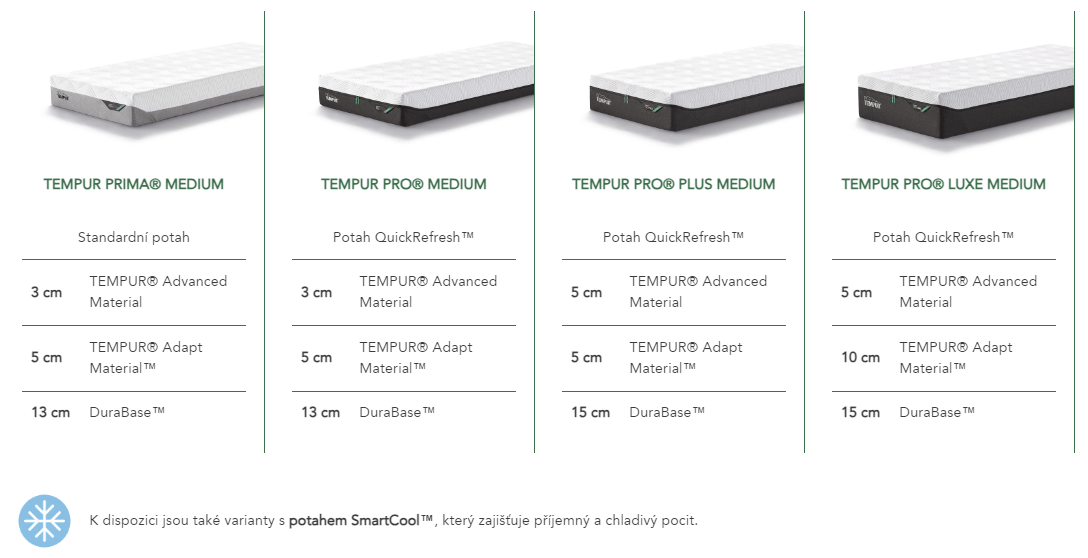 TEMPUR PRIMA® MEDIUM

Standardní potah

3 cm TEMPUR® Advanced Material

5 cm TEMPUR® Adapt Material™

13 cm DuraBase™

TEMPUR PRO® MEDIUM

Potah QuickRefresh™

3 cm TEMPUR® Advanced Material

5 cm TEMPUR® Adapt Material™

13 cm DuraBase™

TEMPUR PRO® PLUS MEDIUM

Potah QuickRefresh™

5 cm TEMPUR® Advanced Material

5 cm TEMPUR® Adapt Material™

15 cm DuraBase™

TEMPUR PRO® LUXE MEDIUM

Potah QuickRefresh™

5 cm TEMPUR® Advanced Material

10 cm TEMPUR® Adapt Material™

15 cm DuraBase™

K dispozici jsou také varianty s potahem SmartCool™, který zajišťuje příjemný a chladivý pocit.